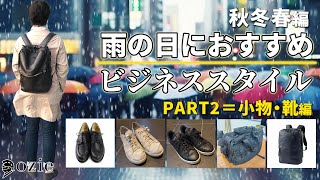 秋冬春編

雨の日におすすめ

ビジネススタイル

PART2＝小物・靴編

ozie